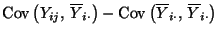 $\text{Cov}\left(Y_{ij}, \overline{Y}_{i\cdot}\right) - \text{Cov}\left(\overline{Y}_{i\cdot}, \overline{Y}_{i\cdot}\right)$